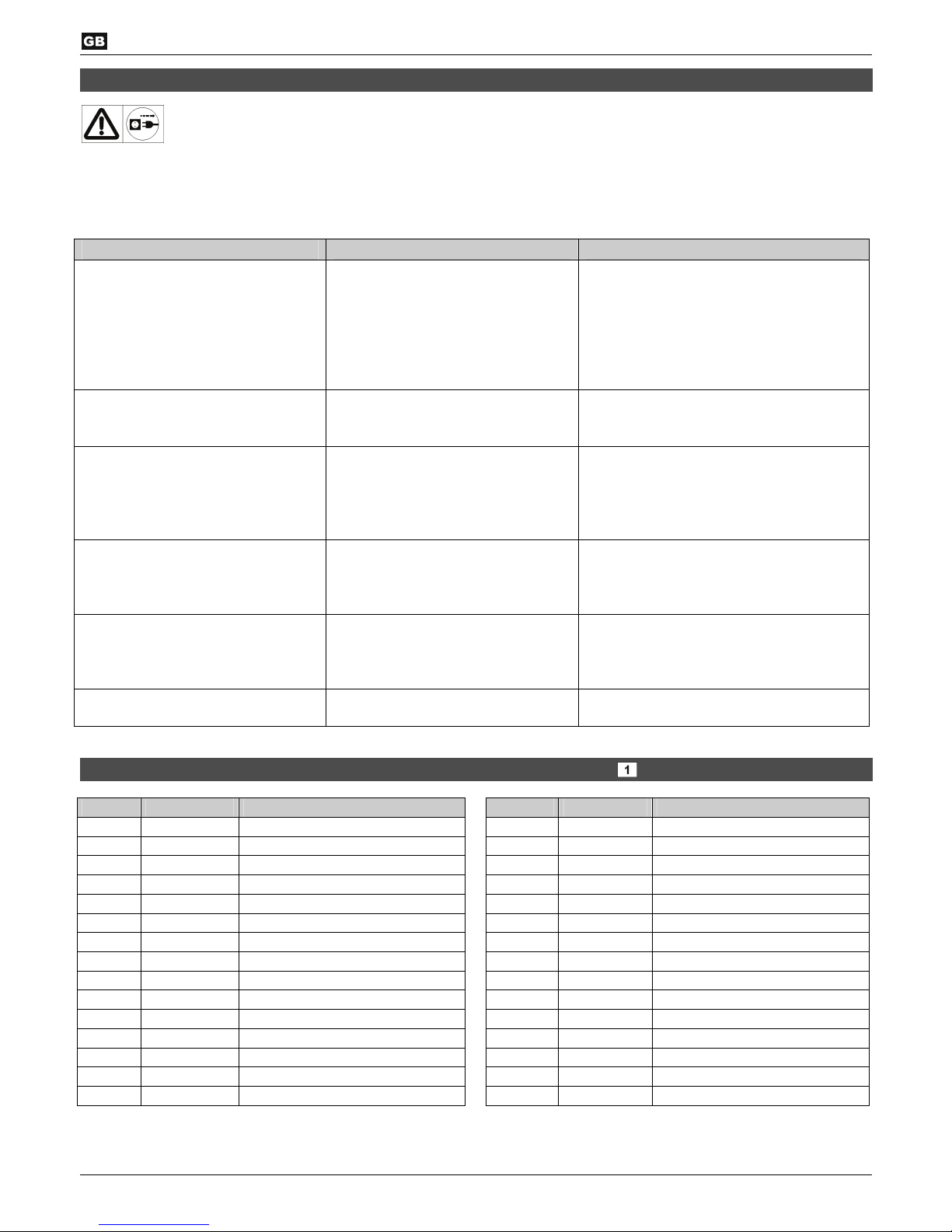 GB

1